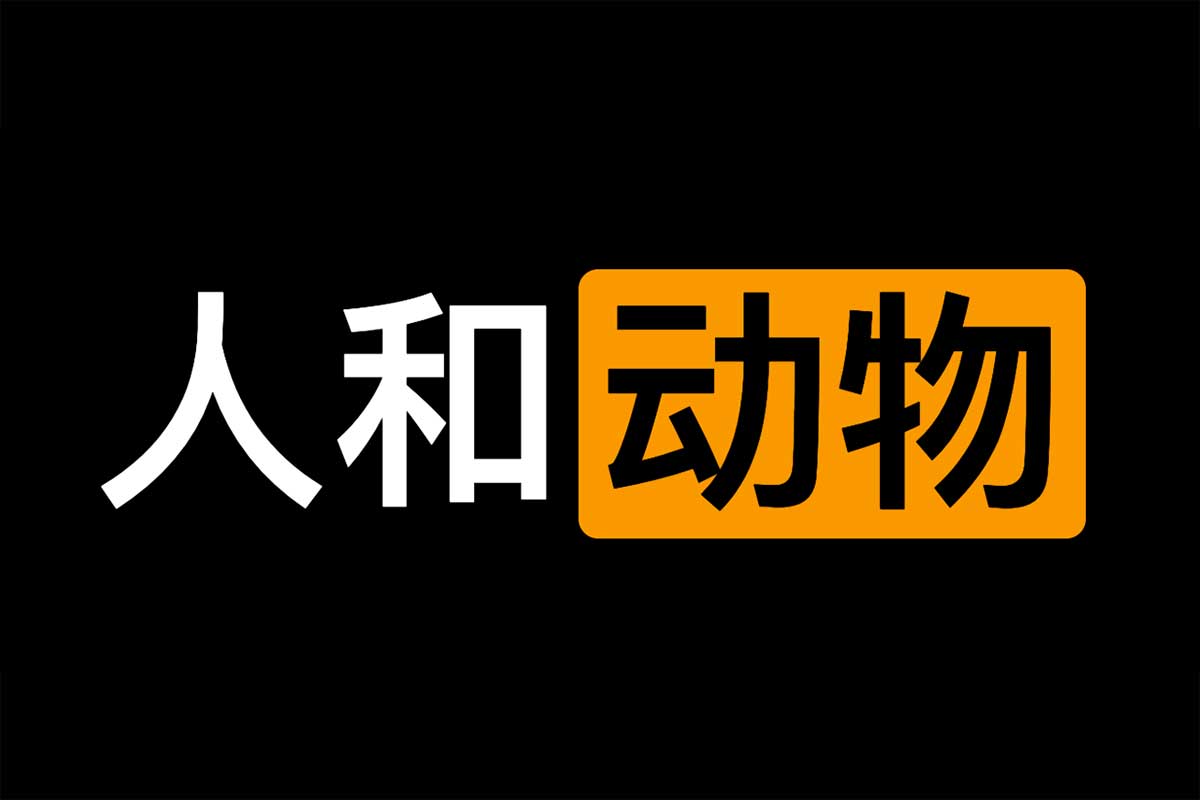 人和动物